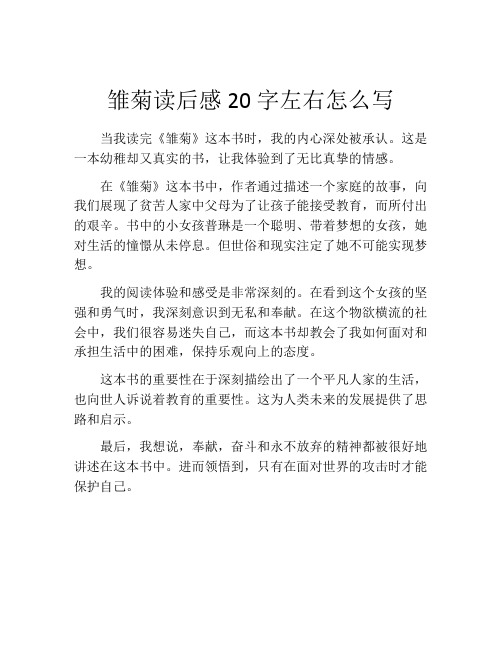 雏菊读后感 20 字左右怎么写

当我读完《雏菊》这本书时，我的内心深处被承认。这是一本幼稚却又真实的书，让我体验到了无比真挚的情感。

在《雏菊》这本书中，作者通过描述一个家庭的故事，向我们展现了贫苦人家中父母为了让孩子能接受教育，而所付出的艰辛。书中的小女孩普琳是一个聪明、带着梦想的女孩，她对生活的憧憬从未停息。但世俗和现实注定了她不可能实现梦想。

我的阅读体验和感受是非常深刻的。在看到这个女孩的坚强和勇气时，我深刻意识到无私和奉献。在这个物欲横流的社会中，我们很容易迷失自己，而这本书却教会了我如何面对和承担生活中的困难，保持乐观向上的态度。

这本书的重要性在于深刻描绘出了一个平凡人家的生活，也向世人诉说着教育的重要性。这为人类未来的发展提供了思路和启示。

最后，我想说，奉献，奋斗和永不放弃的精神都被很好地讲述在这本书中。进而领悟到，只有在面对世界的攻击时才能保护自己。